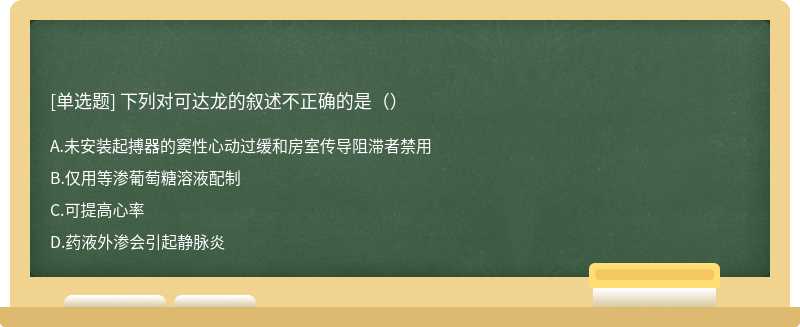 [单选题] 下列对可达龙的叙述不正确的是（）

A.未安装起搏器的窦性心动过缓和房室传导阻滞者禁用

B.仅用等渗葡萄糖溶液配制

C.可提高心率

D.药液外渗会引起静脉炎